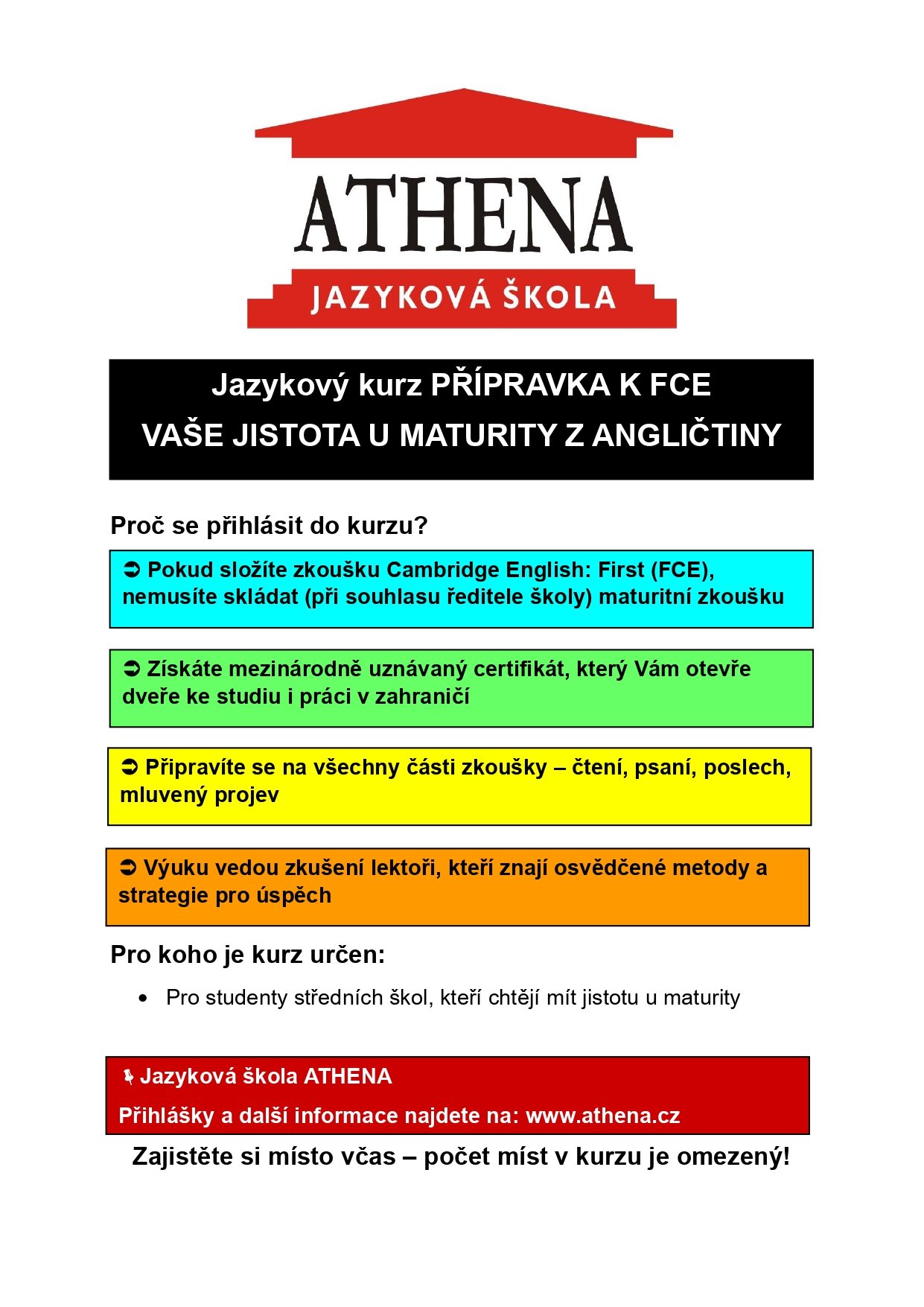 ATHENA
JAZYKOVÁ ŠKOLA

Jazykový kurz PŘÍPRAVKA K FCE
VAŠE JISTOTA U MATURITY Z ANGLIČTINY

Proč se přihlásit do kurzu?

➲ Pokud složíte zkoušku Cambridge English: First (FCE), nemusíte skládat (při souhlasu ředitele školy) maturitní zkoušku

➲ Získáte mezinárodně uznávaný certifikát, který Vám otevře dveře ke studiu i práci v zahraničí

➲ Připravíte se na všechny části zkoušky – čtení, psaní, poslech, mluvený projev

➲ Výuku vedou zkušení lektoři, kteří znají osvědčené metody a strategie pro úspěch

Pro koho je kurz určen:

• Pro studenty středních škol, kteří chtějí mít jistotu u maturity

Jazyková škola ATHENA
Přihlášky a další informace najdete na: www.athena.cz

Zajistěte si místo včas – počet míst v kurzu je omezený!